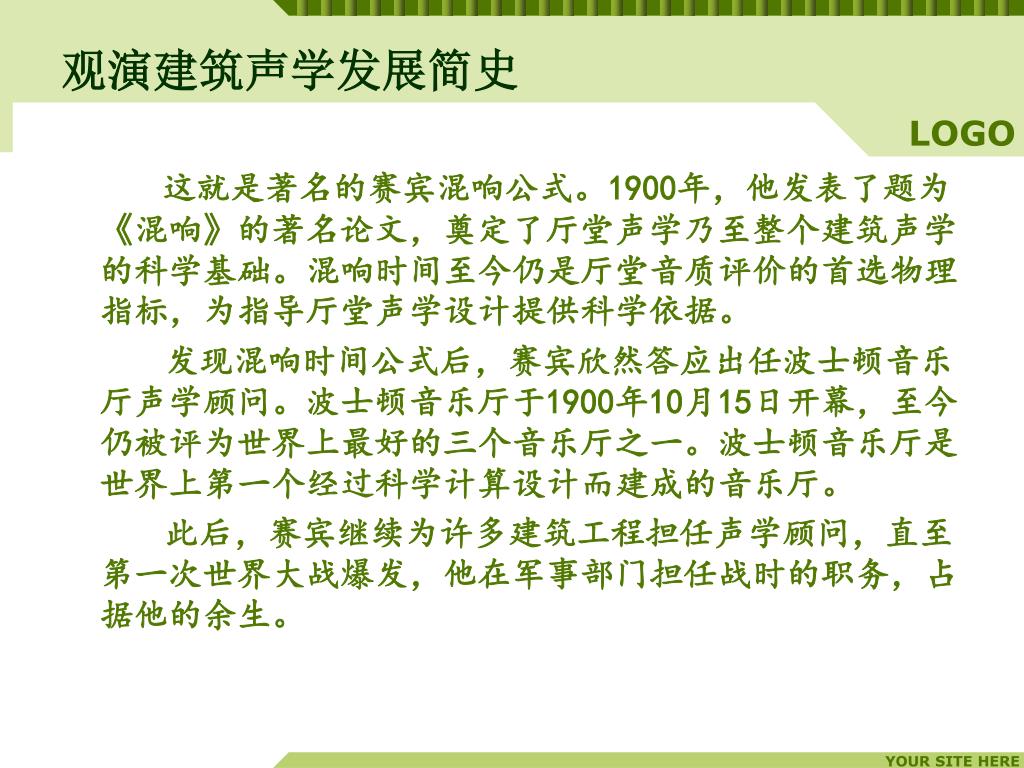 观演建筑声学发展简史

LOGO

这就是著名的赛宾混响公式。1900年，他发表了题为《混响》的著名论文，奠定了厅堂声学乃至整个建筑声学的科学基础。混响时间至今仍是厅堂音质评价的首选物理指标，为指导厅堂声学设计提供科学依据。

发现混响时间公式后，赛宾欣然答应出任波士顿音乐厅声学顾问。波士顿音乐厅于1900年10月15日开幕，至今仍被评为世界上最好的三个音乐厅之一。波士顿音乐厅是世界上第一个经过科学计算设计而建成的音乐厅。

此后，赛宾继续为许多建筑工程担任声学顾问，直至第一次世界大战爆发，他在军事部门担任战时的职务，占据他的余生。

YOUR SITE HERE